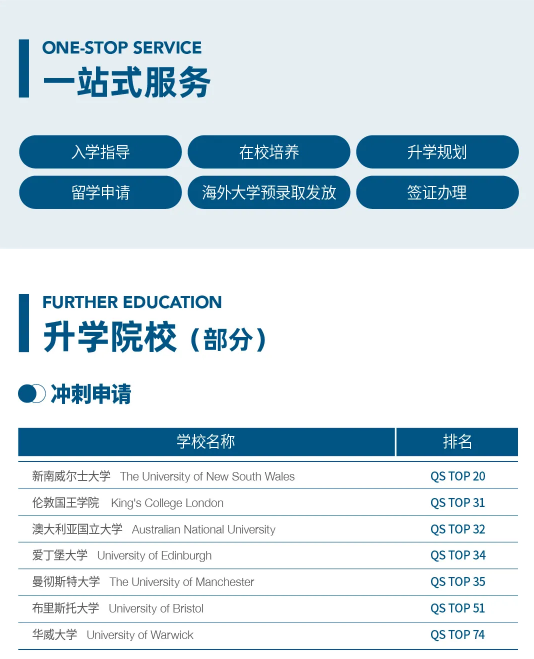 ONE-STOP SERVICE
一站式服务

入学指导
在校培养
升学规划
留学申请
海外大学预录取发放
签证办理

FURTHER EDUCATION
升学院校（部分）

冲刺申请

| 学校名称 | 排名 |
|---|---|
| 新南威尔士大学 The University of New South Wales | QS TOP 20 |
| 伦敦国王学院 King's College London | QS TOP 31 |
| 澳大利亚国立大学 Australian National University | QS TOP 32 |
| 爱丁堡大学 University of Edinburgh | QS TOP 34 |
| 曼彻斯特大学 The University of Manchester | QS TOP 35 |
| 布里斯托大学 University of Bristol | QS TOP 51 |
| 华威大学 University of Warwick | QS TOP 74 |